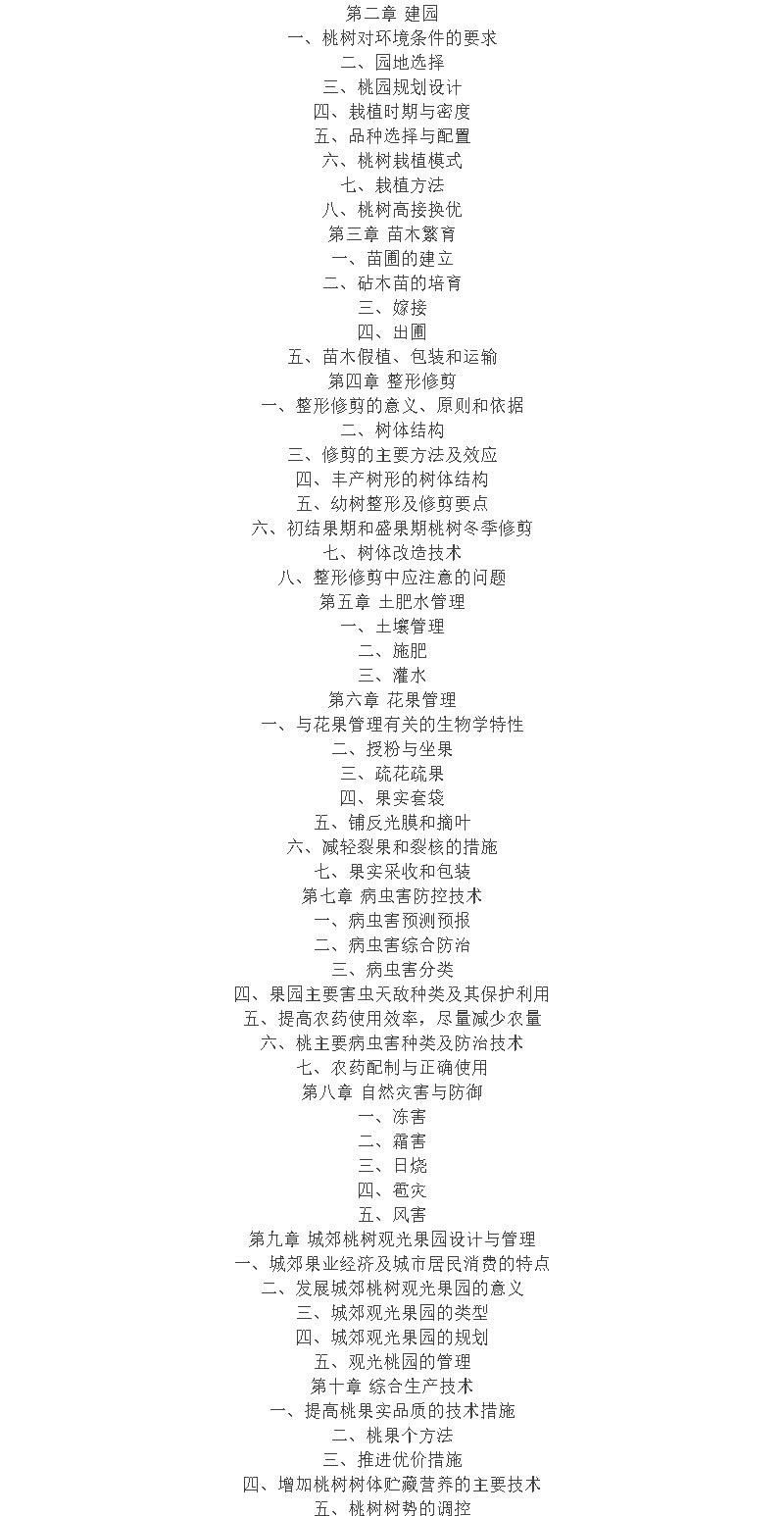 第二章 建园
一、桃树对环境条件的要求
二、园地选择
三、桃园规划设计
四、栽植时期与密度
五、品种选择与配置
六、桃树栽植模式
七、栽植方法
八、桃树高接换优
第三章 苗木繁育
一、苗圃的建立
二、砧木苗的培育
三、嫁接
四、出圃
五、苗木假植、包装和运输
第四章 整形修剪
一、整形修剪的意义、原则和依据
二、树体结构
三、修剪的主要方法及效应
四、丰产树形的树体结构
五、幼树整形及修剪要点
六、初结果期和盛果期桃树冬季修剪
七、树体改造技术
八、整形修剪中应注意的问题
第五章 土肥水管理
一、土壤管理
二、施肥
三、灌水
第六章 花果管理
一、与花果管理有关的生物学特性
二、授粉与坐果
三、疏花疏果
四、果实套袋
五、铺反光膜和摘叶
六、减轻裂果和裂核的措施
七、果实采收和包装
第七章 病虫害防控技术
一、病虫害预测预报
二、病虫害综合防治
三、病虫害分类
四、果园主要害虫天敌种类及其保护利用
五、提高农药使用效率，尽量减少农量
六、桃主要病虫害种类及防治技术
七、农药配制与正确使用
第八章 自然灾害与防御
一、冻害
二、霜害
三、日烧
四、雹灾
五、风害
第九章 城郊桃树观光果园设计与管理
一、城郊果业经济及城市居民消费的特点
二、发展城郊桃树观光果园的意义
三、城郊观光果园的类型
四、城郊观光果园的规划
五、观光桃园的管理
第十章 综合生产技术
一、提高桃果实品质的技术措施
二、桃果个方法
三、推进优价措施
四、增加桃树树体贮藏营养的主要技术
五、桃树树势的调控